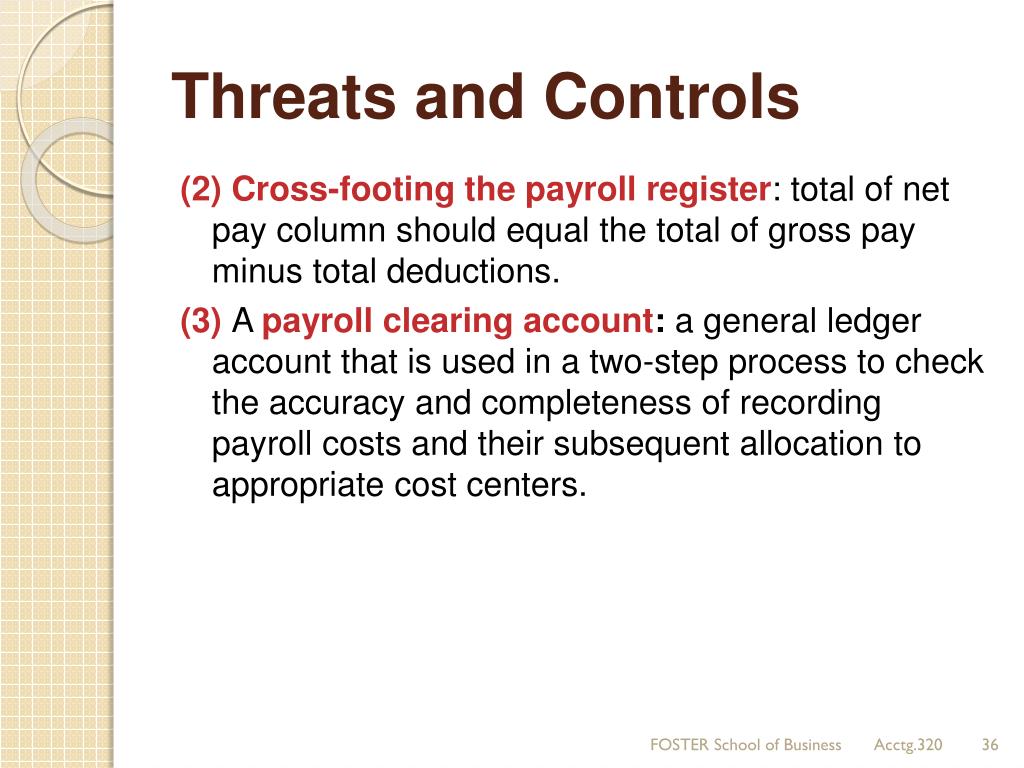 Threats and Controls

(2) Cross-footing the payroll register: total of net pay column should equal the total of gross pay minus total deductions.

(3) A payroll clearing account: a general ledger account that is used in a two-step process to check the accuracy and completeness of recording payroll costs and their subsequent allocation to appropriate cost centers.

FOSTER School of Business Acctg.320 36